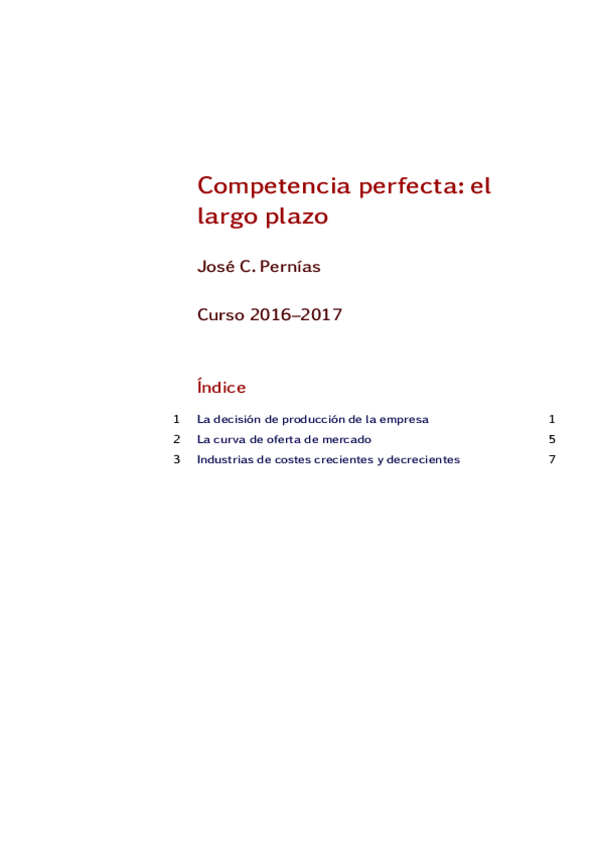 Competencia perfecta: el largo plazo

José C. Pernías

Curso 2016–2017

Índice

1 La decisión de producción de la empresa 1
2 La curva de oferta de mercado 5
3 Industrias de costes crecientes y decrecientes 7